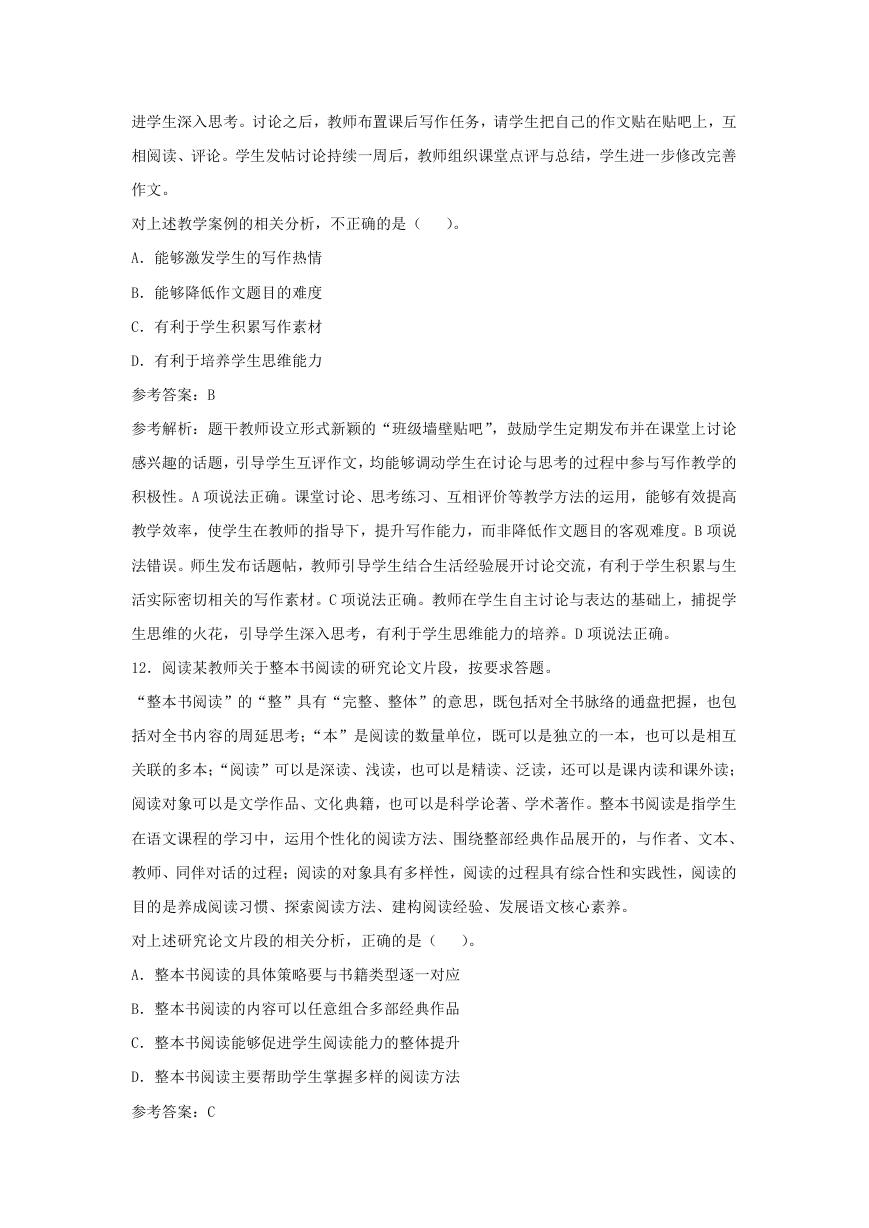 进学生深入思考。讨论之后，教师布置课后写作任务，请学生把自己的作文贴在贴吧上，互相阅读、评论。学生发帖讨论持续一周后，教师组织课堂点评与总结，学生进一步修改完善作文。

对上述教学案例的相关分析，不正确的是（　　）。

A．能够激发学生的写作热情

B．能够降低作文题目的难度

C．有利于学生积累写作素材

D．有利于培养学生思维能力

参考答案：B

参考解析：题干教师设立形式新颖的“班级墙壁贴吧”，鼓励学生定期发布并在课堂上讨论感兴趣的话题，引导学生互评作文，均能够调动学生在讨论与思考的过程中参与写作教学的积极性。A项说法正确。课堂讨论、思考练习、互相评价等教学方法的运用，能够有效提高教学效率，使学生在教师的指导下，提升写作能力，而非降低作文题目的客观难度。B项说法错误。师生发布话题帖，教师引导学生结合生活经验展开讨论交流，有利于学生积累与生活实际密切相关的写作素材。C项说法正确。教师在学生自主讨论与表达的基础上，捕捉学生思维的火花，引导学生深入思考，有利于学生思维能力的培养。D项说法正确。

12．阅读某教师关于整本书阅读的研究论文片段，按要求答题。

“整本书阅读”的“整”具有“完整、整体”的意思，既包括对全书脉络的通盘把握，也包括对全书内容的周延思考；“本”是阅读的数量单位，既可以是独立的一本，也可以是相互关联的多本；“阅读”可以是深读、浅读，也可以是精读、泛读，还可以是课内读和课外读；阅读对象可以是文学作品、文化典籍，也可以是科学论著、学术著作。整本书阅读是指学生在语文课程的学习中，运用个性化的阅读方法、围绕整部经典作品展开的，与作者、文本、教师、同伴对话的过程；阅读的对象具有多样性，阅读的过程具有综合性和实践性，阅读的目的是养成阅读习惯、探索阅读方法、建构阅读经验、发展语文核心素养。

对上述研究论文片段的相关分析，正确的是（　　）。

A．整本书阅读的具体策略要与书籍类型逐一对应

B．整本书阅读的内容可以任意组合多部经典作品

C．整本书阅读能够促进学生阅读能力的整体提升

D．整本书阅读主要帮助学生掌握多样的阅读方法

参考答案：C